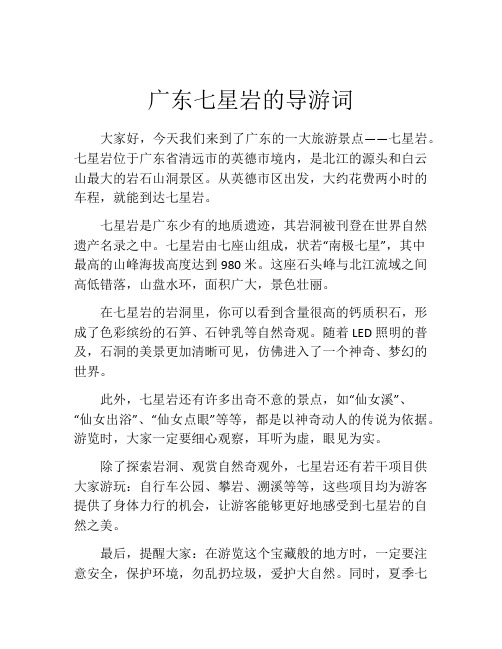 广东七星岩的导游词

大家好，今天我们来到了广东的一大旅游景点——七星岩。七星岩位于广东省清远市的英德市境内，是北江的源头和白云山最大的岩石山洞景区。从英德市区出发，大约花费两小时的车程，就能到达七星岩。

七星岩是广东少有的地质遗迹，其岩洞被刊登在世界自然遗产名录之中。七星岩由七座山组成，状若“南极七星”，其中最高的山峰海拔高度达到980米。这座石头峰与北江流域之间高低错落，山盘水环，面积广大，景色壮丽。

在七星岩的岩洞里，你可以看到含量很高的钙质积石，形成了色彩缤纷的石笋、石钟乳等自然奇观。随着LED照明的普及，石洞的美景更加清晰可见，仿佛进入了一个神奇、梦幻的世界。

此外，七星岩还有许多出奇不意的景点，如“仙女溪”、“仙女出浴”、“仙女点眼”等等，都是以神奇动人的传说为依据。游览时，大家一定要细心观察，耳听为虚，眼见为实。

除了探索岩洞、观赏自然奇观外，七星岩还有若干项目供大家游玩：自行车公园、攀岩、溯溪等等，这些项目均为游客提供了身体力行的机会，让游客能够更好地感受到七星岩的自然之美。

最后，提醒大家：在游览这个宝藏般的地方时，一定要注意安全，保护环境，勿乱扔垃圾，爱护大自然。同时，夏季七